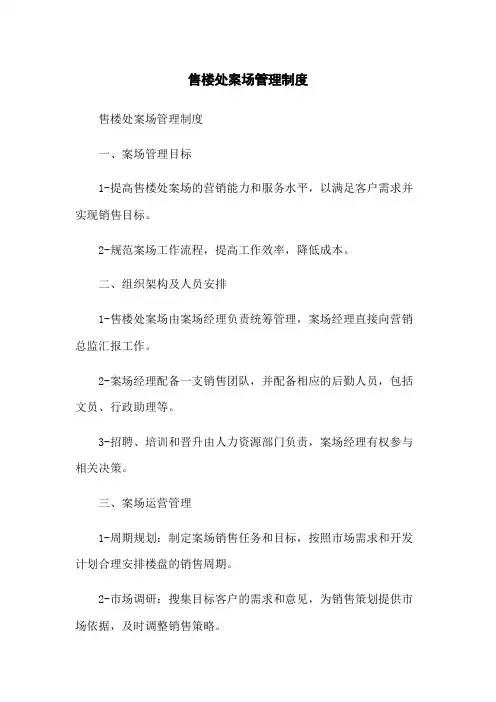 售楼处案场管理制度

售楼处案场管理制度

一、案场管理目标

1-提高售楼处案场的营销能力和服务水平，以满足客户需求并实现销售目标。

2-规范案场工作流程，提高工作效率，降低成本。

二、组织架构及人员安排

1-售楼处案场由案场经理负责统筹管理，案场经理直接向营销总监汇报工作。

2-案场经理配备一支销售团队，并配备相应的后勤人员，包括文员、行政助理等。

3-招聘、培训和晋升由人力资源部门负责，案场经理有权参与相关决策。

三、案场运营管理

1-周期规划：制定案场销售任务和目标，按照市场需求和开发计划合理安排楼盘的销售周期。

2-市场调研：搜集目标客户的需求和意见，为销售策划提供市场依据，及时调整销售策略。